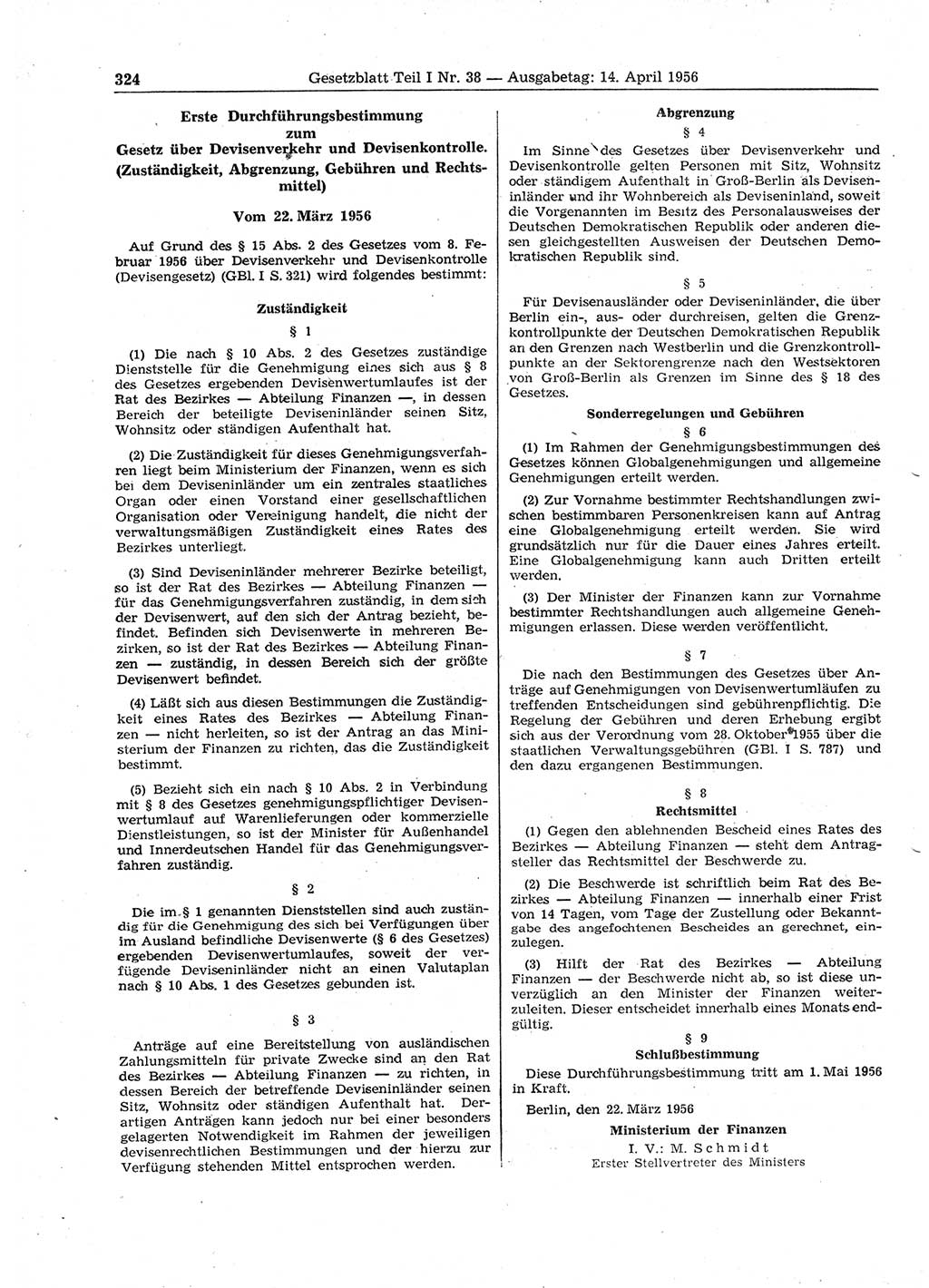 324 Gesetzblatt Teil I Nr. 38 — Ausgabetag: 14. April 1956

Erste Durchführungsbestimmung zum Gesetz über Devisenverkehr und Devisenkontrolle. (Zuständigkeit, Abgrenzung, Gebühren und Rechtsmittel)

Vom 22. März 1956

Auf Grund des § 15 Abs. 2 des Gesetzes vom 8. Februar 1956 über Devisenverkehr und Devisenkontrolle (Devisengesetz) (GBl. I S. 321) wird folgendes bestimmt:

Zuständigkeit

§ 1

(1) Die nach § 10 Abs. 2 des Gesetzes zuständige Dienststelle für die Genehmigung eines sich aus § 8 des Gesetzes ergebenden Devisenwertumlaufes ist der Rat des Bezirkes — Abteilung Finanzen —, in dessen Bereich der beteiligte Deviseninländer seinen Sitz, Wohnsitz oder ständigen Aufenthalt hat.

(2) Die Zuständigkeit für dieses Genehmigungsverfahren liegt beim Ministerium der Finanzen, wenn es sich bei dem Deviseninländer um ein zentrales staatliches Organ oder einen Vorstand einer gesellschaftlichen Organisation oder Vereinigung handelt, die nicht der verwaltungsmäßigen Zuständigkeit eines Rates des Bezirkes unterliegt.

(3) Sind Deviseninländer mehrerer Bezirke beteiligt, so ist der Rat des Bezirkes — Abteilung Finanzen — für das Genehmigungsverfahren zuständig, in dem sich der Devisenwert, auf den sich der Antrag bezieht, befindet. Befinden sich Devisenwerte in mehreren Bezirken, so ist der Rat des Bezirkes — Abteilung Finanzen — zuständig, in dessen Bereich sich der größte Devisenwert befindet.

(4) Läßt sich aus diesen Bestimmungen die Zuständigkeit eines Rates des Bezirkes — Abteilung Finanzen — nicht herleiten, so ist der Antrag an das Ministerium der Finanzen zu richten, das die Zuständigkeit bestimmt.

(5) Bezieht sich ein nach § 10 Abs. 2 in Verbindung mit § 8 des Gesetzes genehmigungspflichtiger Devisenwertumlauf auf Warenlieferungen oder kommerzielle Dienstleistungen, so ist der Minister für Außenhandel und Innerdeutschen Handel für das Genehmigungsverfahren zuständig.

§ 2

Die im § 1 genannten Dienststellen sind auch zuständig für die Genehmigung des sich bei Verfügungen über im Ausland befindliche Devisenwerte (§ 6 des Gesetzes) ergebenden Devisenwertumlaufes, soweit der verfügende Deviseninländer nicht an einen Valutaplan nach § 10 Abs. 1 des Gesetzes gebunden ist.

§ 3

Anträge auf eine Bereitstellung von ausländischen Zahlungsmitteln für private Zwecke sind an den Rat des Bezirkes — Abteilung Finanzen — zu richten, in dessen Bereich der betreffende Deviseninländer seinen Sitz, Wohnsitz oder ständigen Aufenthalt hat. Derartigen Anträgen kann jedoch nur bei einer besonders gelagerten Notwendigkeit im Rahmen der jeweiligen devisenrechtlichen Bestimmungen und der hierzu zur Verfügung stehenden Mittel entsprochen werden.

Abgrenzung

§ 4

Im Sinne des Gesetzes über Devisenverkehr und Devisenkontrolle gelten Personen mit Sitz, Wohnsitz oder ständigem Aufenthalt in Groß-Berlin als Deviseninländer und ihr Wohnbereich als Deviseninland, soweit die Vorgenannten im Besitz des Personalausweises der Deutschen Demokratischen Republik oder anderen diesen gleichgestellten Ausweisen der Deutschen Demokratischen Republik sind.

§ 5

Für Devisenausländer oder Deviseninländer, die über Berlin ein-, aus- oder durchreisen, gelten die Grenzkontrollpunkte der Deutschen Demokratischen Republik an den Grenzen nach Westberlin und die Grenzkontrollpunkte an der Sektorengrenze nach den Westsektoren von Groß-Berlin als Grenzen im Sinne des § 18 des Gesetzes.

Sonderregelungen und Gebühren

§ 6

(1) Im Rahmen der Genehmigungsbestimmungen des Gesetzes können Globalgenehmigungen und allgemeine Genehmigungen erteilt werden.

(2) Zur Vornahme bestimmter Rechtshandlungen zwischen bestimmbaren Personenkreisen kann auf Antrag eine Globalgenehmigung erteilt werden. Sie wird grundsätzlich nur für die Dauer eines Jahres erteilt. Eine Globalgenehmigung kann auch Dritten erteilt werden.

(3) Der Minister der Finanzen kann zur Vornahme bestimmter Rechtshandlungen auch allgemeine Genehmigungen erlassen. Diese werden veröffentlicht.

§ 7

Die nach den Bestimmungen des Gesetzes über Anträge auf Genehmigungen von Devisenwertumläufen zu treffenden Entscheidungen sind gebührenpflichtig. Die Regelung der Gebühren und deren Erhebung ergibt sich aus der Verordnung vom 28. Oktober 1955 über die staatlichen Verwaltungsgebühren (GBl. I S. 787) und den dazu ergangenen Bestimmungen.

§ 8

Rechtsmittel

(1) Gegen den ablehnenden Bescheid eines Rates des Bezirkes — Abteilung Finanzen — steht dem Antragsteller das Rechtsmittel der Beschwerde zu.

(2) Die Beschwerde ist schriftlich beim Rat des Bezirkes — Abteilung Finanzen — innerhalb einer Frist von 14 Tagen, vom Tage der Zustellung oder Bekanntgabe des angefochtenen Bescheides an gerechnet, einzulegen.

(3) Hilft der Rat des Bezirkes — Abteilung Finanzen — der Beschwerde nicht ab, so ist diese unverzüglich an den Minister der Finanzen weiterzuleiten. Dieser entscheidet innerhalb eines Monats endgültig.

§ 9

Schlußbestimmung

Diese Durchführungsbestimmung tritt am 1. Mai 1956 in Kraft.

Berlin, den 22. März 1956

Ministerium der Finanzen
I. V.: M. Schmidt
Erster Stellvertreter des Ministers